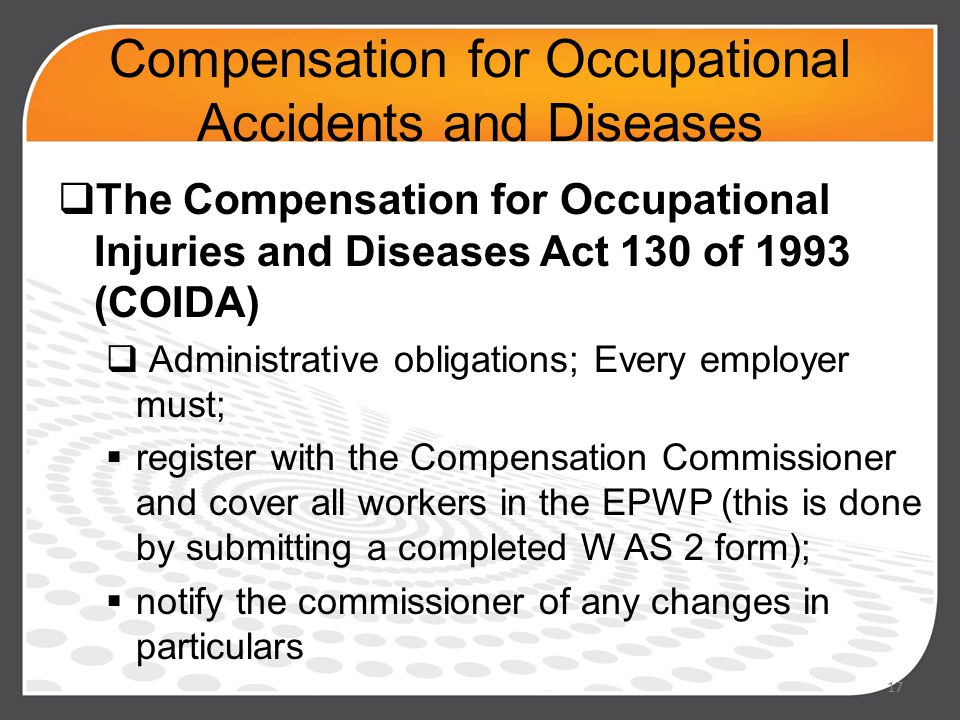 Compensation for Occupational Accidents and Diseases

❑The Compensation for Occupational Injuries and Diseases Act 130 of 1993 (COIDA)

❑ Administrative obligations; Every employer must;

▪ register with the Compensation Commissioner and cover all workers in the EPWP (this is done by submitting a completed W AS 2 form);

▪ notify the commissioner of any changes in particulars

17